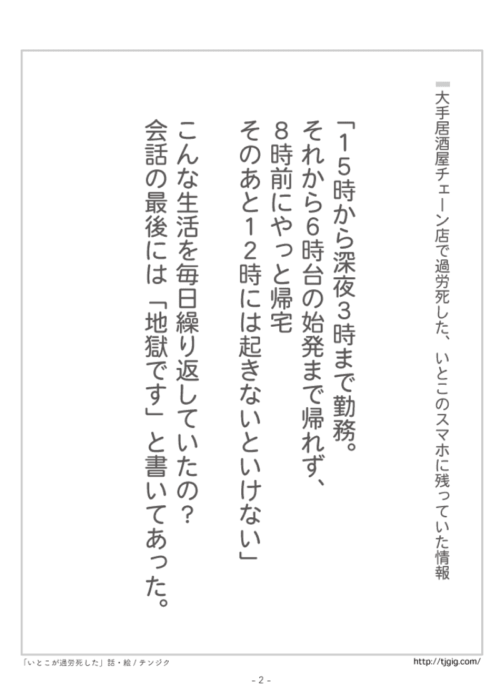 大手居酒屋チェーン店で過労死した、いとこのスマホに残っていた情報

「15時から深夜3時まで勤務。
それから6時台の始発まで帰れず、
8時前にやっと帰宅
そのあと12時には起きないといけない」

こんな生活を毎日繰り返していたの？
会話の最後には「地獄です」と書いてあった。

「いとこが過労死した」話・絵／テンジク

http://tjgig.com/

- 2 -